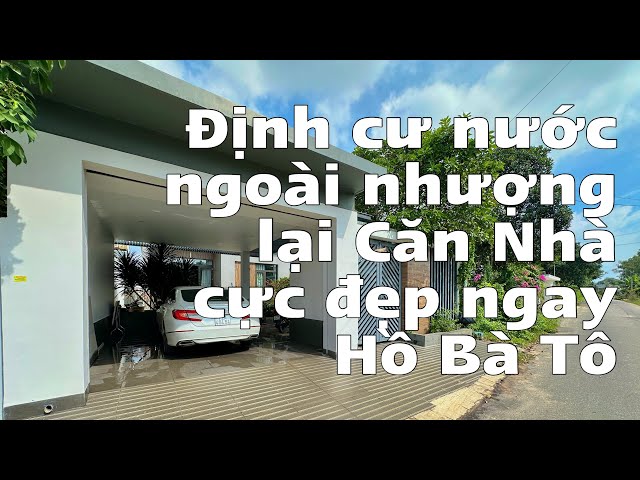 Định cư nước ngoài nhượng lại Căn Nhà cực đẹp ngay Hồ Bà Tô